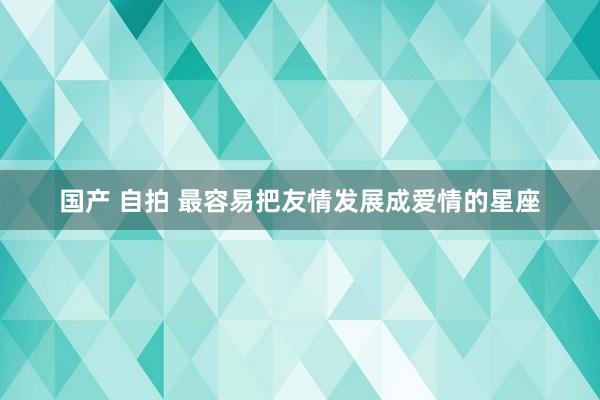 国产 自拍 最容易把友情发展成爱情的星座